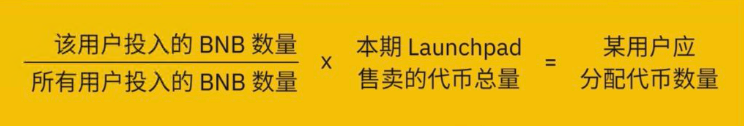 $\frac{\text{该用户投入的 BNB 数量}}{\text{所有用户投入的 BNB 数量}}$ x 本期 Launchpad 售卖的代币总量 = 某用户应分配代币数量